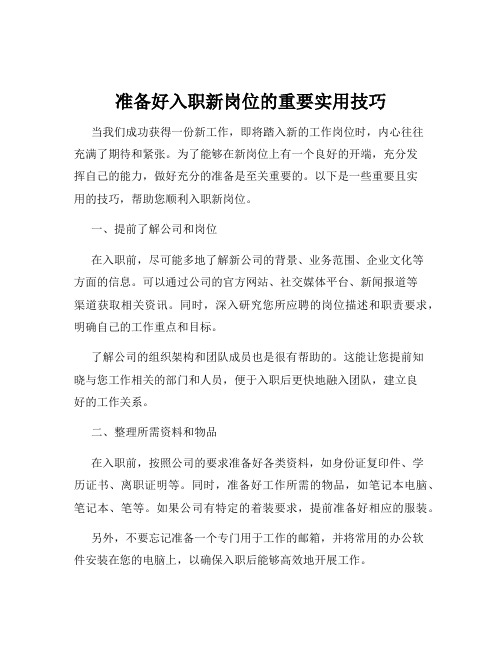 准备好入职新岗位的重要实用技巧

当我们成功获得一份新工作，即将踏入新的工作岗位时，内心往往充满了期待和紧张。为了能够在新岗位上有一个良好的开端，充分发挥自己的能力，做好充分的准备是至关重要的。以下是一些重要且实用的技巧，帮助您顺利入职新岗位。

一、提前了解公司和岗位

在入职前，尽可能多地了解新公司的背景、业务范围、企业文化等方面的信息。可以通过公司的官方网站、社交媒体平台、新闻报道等渠道获取相关资讯。同时，深入研究您所应聘的岗位描述和职责要求，明确自己的工作重点和目标。

了解公司的组织架构和团队成员也是很有帮助的。这能让您提前知晓与您工作相关的部门和人员，便于入职后更快地融入团队，建立良好的工作关系。

二、整理所需资料和物品

在入职前，按照公司的要求准备好各类资料，如身份证复印件、学历证书、离职证明等。同时，准备好工作所需的物品，如笔记本电脑、笔记本、笔等。如果公司有特定的着装要求，提前准备好相应的服装。

另外，不要忘记准备一个专门用于工作的邮箱，并将常用的办公软件安装在您的电脑上，以确保入职后能够高效地开展工作。